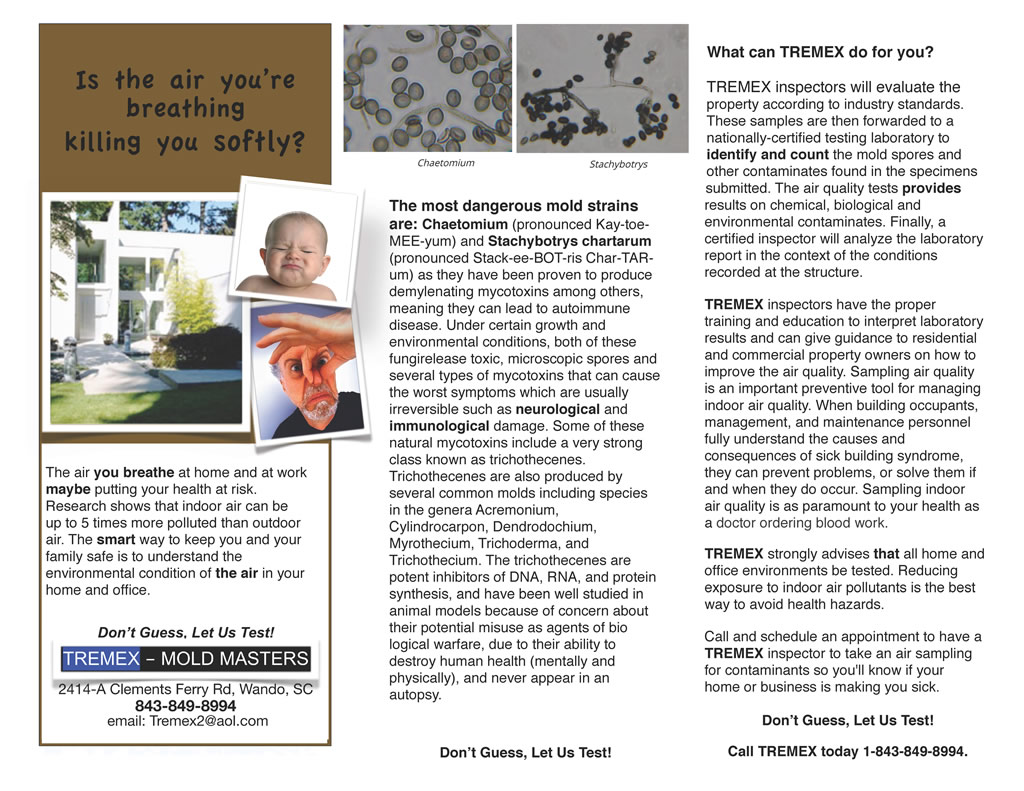 Is the air you're breathing killing you softly?

The air you breathe at home and at work maybe putting your health at risk. Research shows that indoor air can be up to 5 times more polluted than outdoor air. The smart way to keep you and your family safe is to understand the environmental condition of the air in your home and office.

Don't Guess, Let Us Test!

TREMEX – MOLD MASTERS

2414-A Clements Ferry Rd, Wando, SC
843-849-8994
email: Tremex2@aol.com

Chaetomium

Stachybotrys

The most dangerous mold strains are: Chaetomium (pronounced Kay-toe-MEE-yum) and Stachybotrys chartarum (pronounced Stack-ee-BOT-ris Char-TAR-um) as they have been proven to produce demylenating mycotoxins among others, meaning they can lead to autoimmune disease. Under certain growth and environmental conditions, both of these fungirelease toxic, microscopic spores and several types of mycotoxins that can cause the worst symptoms which are usually irreversible such as neurological and immunological damage. Some of these natural mycotoxins include a very strong class known as trichothecenes. Trichothecenes are also produced by several common molds including species in the genera Acremonium, Cylindrocarpon, Dendrodochium, Myrothecium, Trichoderma, and Trichothecium. The trichothecenes are potent inhibitors of DNA, RNA, and protein synthesis, and have been well studied in animal models because of concern about their potential misuse as agents of bio logical warfare, due to their ability to destroy human health (mentally and physically), and never appear in an autopsy.

Don't Guess, Let Us Test!

What can TREMEX do for you?

TREMEX inspectors will evaluate the property according to industry standards. These samples are then forwarded to a nationally-certified testing laboratory to identify and count the mold spores and other contaminates found in the specimens submitted. The air quality tests provides results on chemical, biological and environmental contaminates. Finally, a certified inspector will analyze the laboratory report in the context of the conditions recorded at the structure.

TREMEX inspectors have the proper training and education to interpret laboratory results and can give guidance to residential and commercial property owners on how to improve the air quality. Sampling air quality is an important preventive tool for managing indoor air quality. When building occupants, management, and maintenance personnel fully understand the causes and consequences of sick building syndrome, they can prevent problems, or solve them if and when they do occur. Sampling indoor air quality is as paramount to your health as a doctor ordering blood work.

TREMEX strongly advises that all home and office environments be tested. Reducing exposure to indoor air pollutants is the best way to avoid health hazards.

Call and schedule an appointment to have a TREMEX inspector to take an air sampling for contaminants so you'll know if your home or business is making you sick.

Don't Guess, Let Us Test!

Call TREMEX today 1-843-849-8994.